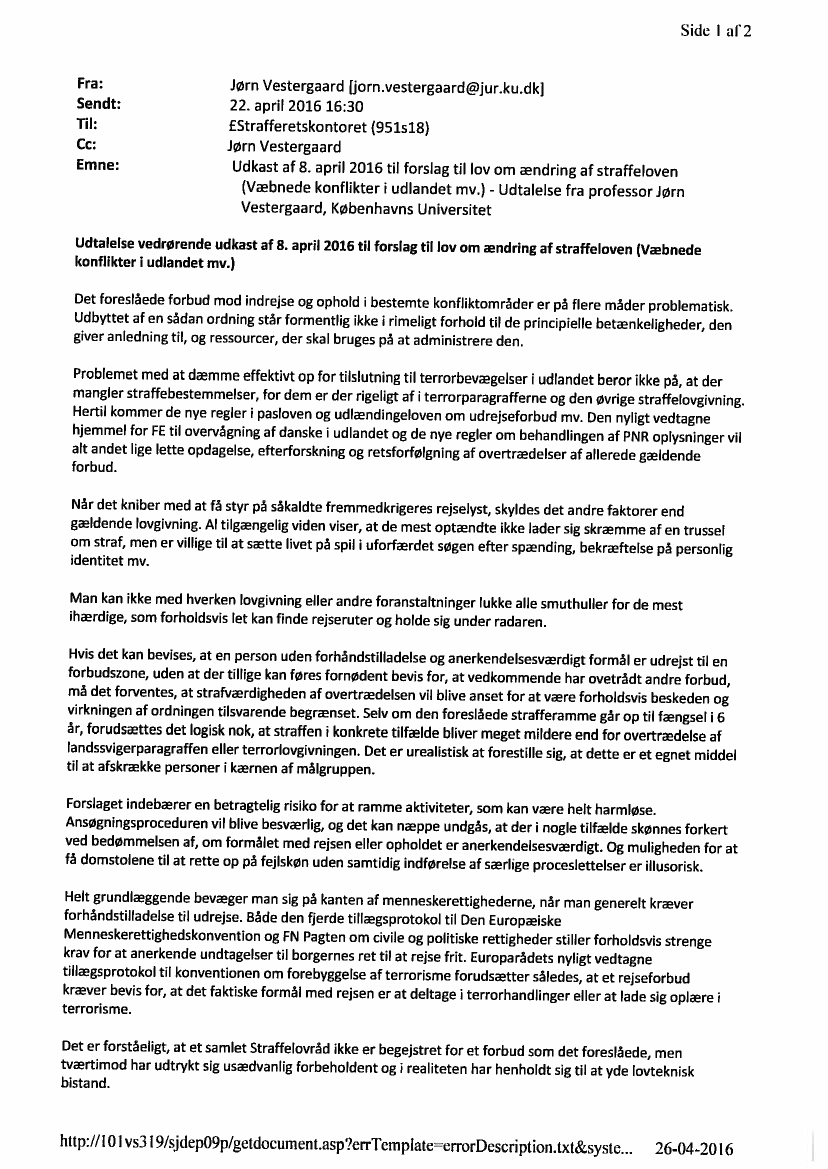 Side 1 af 2

Fra: Jørn Vestergaard [jorn.vestergaard@jur.ku.dk]
Sendt: 22. april 2016 16:30
Til: £Strafferetskontoret (951s18)
Cc: Jørn Vestergaard
Emne: Udkast af 8. april 2016 til forslag til lov om ændring af straffeloven (Væbnede konflikter i udlandet mv.) - Udtalelse fra professor Jørn Vestergaard, Københavns Universitet

Udtalelse vedrørende udkast af 8. april 2016 til forslag til lov om ændring af straffeloven (Væbnede konflikter i udlandet mv.)

Det foreslåede forbud mod indrejse og ophold i bestemte konfliktområder er på flere måder problematisk. Udbyttet af en sådan ordning står formentlig ikke i rimeligt forhold til de principielle betænkeligheder, den giver anledning til, og ressourcer, der skal bruges på at administrere den.

Problemet med at dæmme effektivt op for tilslutning til terrorbevægelser i udlandet beror ikke på, at der mangler straffebestemmelser, for dem er der rigeligt af i terrorparagrafferne og den øvrige straffelovgivning. Hertil kommer de nye regler i pasloven og udlændingeloven om udrejseforbud mv. Den nyligt vedtagne hjemmel for FE til overvågning af danske i udlandet og de nye regler om behandlingen af PNR oplysninger vil alt andet lige lette opdagelse, efterforskning og retsforfølgning af overtrædelser af allerede gældende forbud.

Når det kniber med at få styr på såkaldte fremmedkrigeres rejselyst, skyldes det andre faktorer end gældende lovgivning. Al tilgængelig viden viser, at de mest optændte ikke lader sig skræmme af en trussel om straf, men er villige til at sætte livet på spil i uforfærdet søgen efter spænding, bekræftelse på personlig identitet mv.

Man kan ikke med hverken lovgivning eller andre foranstaltninger lukke alle smuthuller for de mest ihærdige, som forholdsvis let kan finde rejseruter og holde sig under radaren.

Hvis det kan bevises, at en person uden forhåndstilladelse og anerkendelsesværdigt formål er udrejst til en forbudszone, uden at der tillige kan føres fornødent bevis for, at vedkommende har overtrådt andre forbud, må det forventes, at strafværdigheden af overtrædelsen vil blive anset for at være forholdsvis beskeden og virkningen af ordningen tilsvarende begrænset. Selv om den foreslåede strafferamme går op til fængsel i 6 år, forudsættes det logisk nok, at straffen i konkrete tilfælde bliver meget mildere end for overtrædelse af landssvigerparagraffen eller terrorlovgivningen. Det er urealistisk at forestille sig, at dette er et egnet middel til at afskrække personer i kærnen af målgruppen.

Forslaget indebærer en betragtelig risiko for at ramme aktiviteter, som kan være helt harmløse. Ansøgningsproceduren vil blive besværlig, og det kan næppe undgås, at der i nogle tilfælde skønnes forkert ved bedømmelsen af, om formålet med rejsen eller opholdet er anerkendelsesværdigt. Og muligheden for at få domstolene til at rette op på fejlskøn uden samtidig indførelse af særlige proceslettelser er illusorisk.

Helt grundlæggende bevæger man sig på kanten af menneskerettighederne, når man generelt kræver forhåndstilladelse til udrejse. Både den fjerde tillægsprotokol til Den Europæiske Menneskerettighedskonvention og FN Pagten om civile og politiske rettigheder stiller forholdsvis strenge krav for at anerkende undtagelser til borgernes ret til at rejse frit. Europarådets nyligt vedtagne tillægsprotokol til konventionen om forebyggelse af terrorisme forudsætter således, at et rejseforbud kræver bevis for, at det faktiske formål med rejsen er at deltage i terrorhandlinger eller at lade sig oplære i terrorisme.

Det er forståeligt, at et samlet Straffelovråd ikke er begejstret for et forbud som det foreslåede, men tværtimod har udtrykt sig usædvanlig forbeholdent og i realiteten har henholdt sig til at yde lovteknisk bistand.

http://101vs319/sjdep09p/getdocument.asp?errTemplate=errorDescription.txt&syste... 26-04-2016